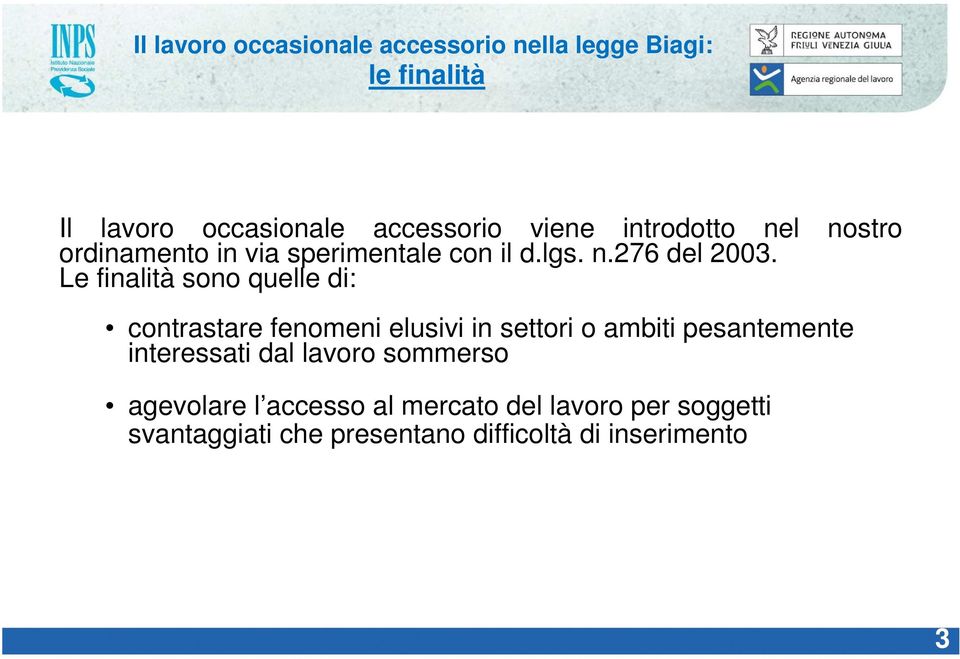 INPS
Istituto Nazionale Previdenza Sociale

Il lavoro occasionale accessorio nella legge Biagi:
le finalità

REGIONE AUTONOMA
FRIULI VENEZIA GIULIA

Agenzia regionale del lavoro

Il lavoro occasionale accessorio viene introdotto nel nostro ordinamento in via sperimentale con il d.lgs. n.276 del 2003.
Le finalità sono quelle di:

• contrastare fenomeni elusivi in settori o ambiti pesantemente interessati dal lavoro sommerso

• agevolare l'accesso al mercato del lavoro per soggetti svantaggiati che presentano difficoltà di inserimento

3